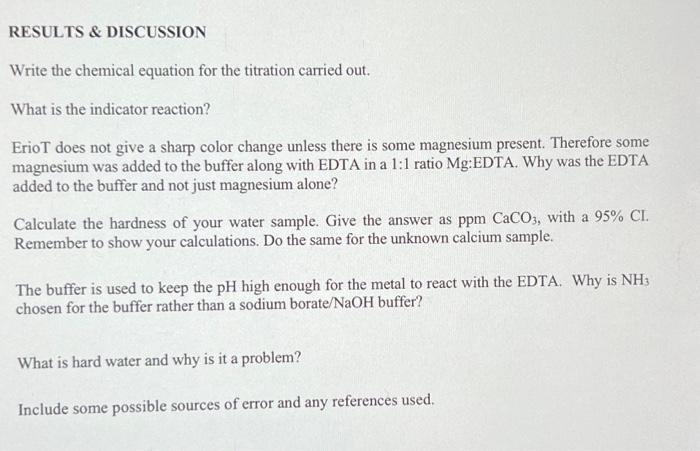 RESULTS & DISCUSSION

Write the chemical equation for the titration carried out.

What is the indicator reaction?

ErioT does not give a sharp color change unless there is some magnesium present. Therefore some magnesium was added to the buffer along with EDTA in a 1:1 ratio Mg:EDTA. Why was the EDTA added to the buffer and not just magnesium alone?

Calculate the hardness of your water sample. Give the answer as ppm $CaCO_3$, with a 95% CI. Remember to show your calculations. Do the same for the unknown calcium sample.

The buffer is used to keep the pH high enough for the metal to react with the EDTA. Why is $NH_3$ chosen for the buffer rather than a sodium borate/NaOH buffer?

What is hard water and why is it a problem?

Include some possible sources of error and any references used.